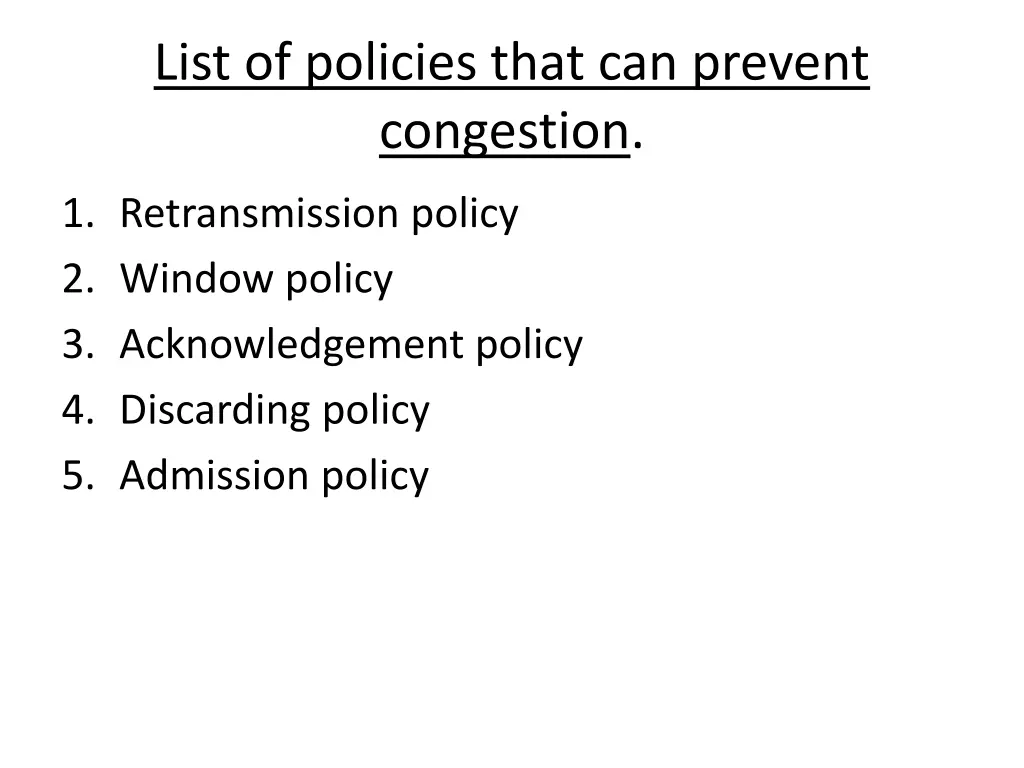 List of policies that can prevent congestion.

1. Retransmission policy
2. Window policy
3. Acknowledgement policy
4. Discarding policy
5. Admission policy